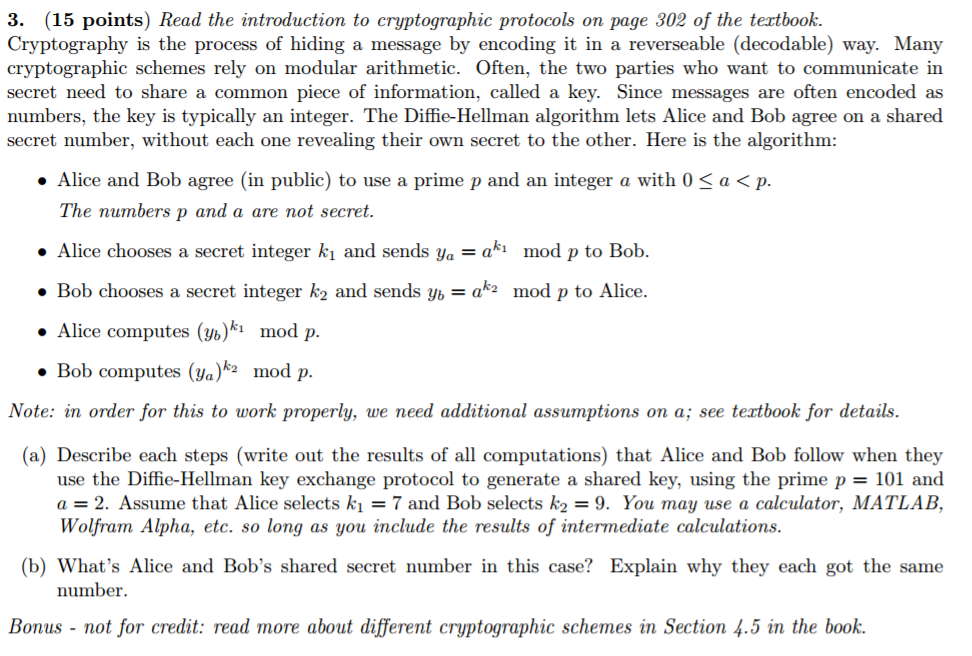 3. (15 points) Read the introduction to cryptographic protocols on page 302 of the textbook. Cryptography is the process of hiding a message by encoding it in a reverseable (decodable) way. Many cryptographic schemes rely on modular arithmetic. Often, the two parties who want to communicate in secret need to share a common piece of information, called a key. Since messages are often encoded as numbers, the key is typically an integer. The Diffie-Hellman algorithm lets Alice and Bob agree on a shared secret number, without each one revealing their own secret to the other. Here is the algorithm:

• Alice and Bob agree (in public) to use a prime $p$ and an integer $a$ with $0 \leq a < p$. The numbers $p$ and $a$ are not secret.

• Alice chooses a secret integer $k_1$ and sends $y_a = a^{k_1} \mod p$ to Bob.

• Bob chooses a secret integer $k_2$ and sends $y_b = a^{k_2} \mod p$ to Alice.

• Alice computes $(y_b)^{k_1} \mod p$.

• Bob computes $(y_a)^{k_2} \mod p$.

Note: in order for this to work properly, we need additional assumptions on $a$; see textbook for details.

(a) Describe each steps (write out the results of all computations) that Alice and Bob follow when they use the Diffie-Hellman key exchange protocol to generate a shared key, using the prime $p = 101$ and $a = 2$. Assume that Alice selects $k_1 = 7$ and Bob selects $k_2 = 9$. You may use a calculator, MATLAB, Wolfram Alpha, etc. so long as you include the results of intermediate calculations.

(b) What's Alice and Bob's shared secret number in this case? Explain why they each got the same number.

Bonus - not for credit: read more about different cryptographic schemes in Section 4.5 in the book.